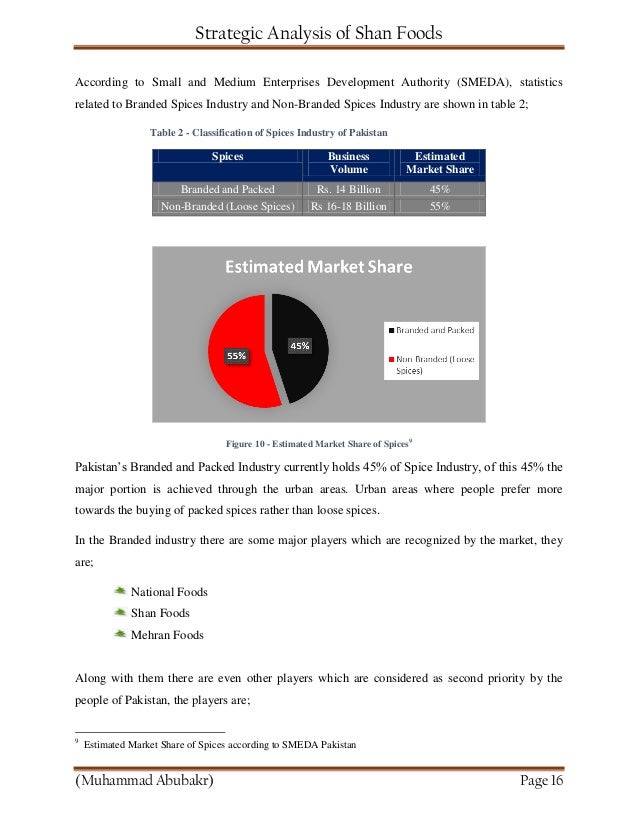 Strategic Analysis of Shan Foods

According to Small and Medium Enterprises Development Authority (SMEDA), statistics related to Branded Spices Industry and Non-Branded Spices Industry are shown in table 2;

Table 2 - Classification of Spices Industry of Pakistan

| Spices | Business Volume | Estimated Market Share |
|---|---|---|
| Branded and Packed | Rs. 14 Billion | 45% |
| Non-Branded (Loose Spices) | Rs 16-18 Billion | 55% |

Estimated Market Share

55%

45%

Branded and Packed

Non Branded (Loose Spices)

Figure 10 - Estimated Market Share of Spices$^9$

Pakistan's Branded and Packed Industry currently holds 45% of Spice Industry, of this 45% the major portion is achieved through the urban areas. Urban areas where people prefer more towards the buying of packed spices rather than loose spices.

In the Branded industry there are some major players which are recognized by the market, they are;

National Foods
Shan Foods
Mehran Foods

Along with them there are even other players which are considered as second priority by the people of Pakistan, the players are;

$^9$ Estimated Market Share of Spices according to SMEDA Pakistan

(Muhammad Abubakr) Page 16